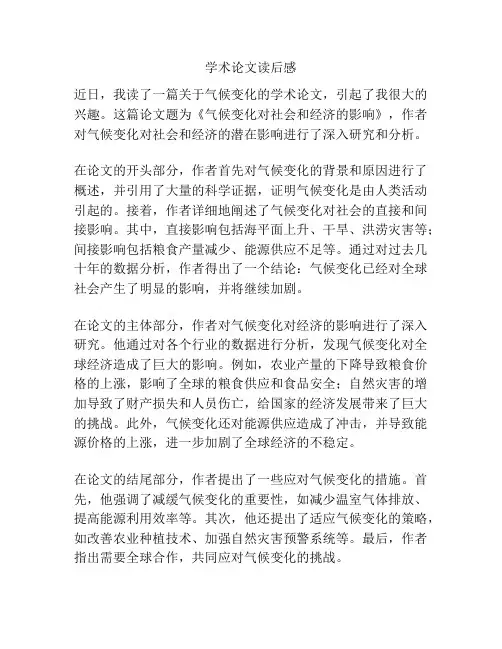 学术论文读后感

近日，我读了一篇关于气候变化的学术论文，引起了我很大的兴趣。这篇论文题为《气候变化对社会和经济的影响》，作者对气候变化对社会和经济的潜在影响进行了深入研究和分析。

在论文的开头部分，作者首先对气候变化的背景和原因进行了概述，并引用了大量的科学证据，证明气候变化是由人类活动引起的。接着，作者详细地阐述了气候变化对社会的直接和间接影响。其中，直接影响包括海平面上升、干旱、洪涝灾害等；间接影响包括粮食产量减少、能源供应不足等。通过对过去几十年的数据分析，作者得出了一个结论：气候变化已经对全球社会产生了明显的影响，并将继续加剧。

在论文的主体部分，作者对气候变化对经济的影响进行了深入研究。他通过对各个行业的数据进行分析，发现气候变化对全球经济造成了巨大的影响。例如，农业产量的下降导致粮食价格的上涨，影响了全球的粮食供应和食品安全；自然灾害的增加导致了财产损失和人员伤亡，给国家的经济发展带来了巨大的挑战。此外，气候变化还对能源供应造成了冲击，并导致能源价格的上涨，进一步加剧了全球经济的不稳定。

在论文的结尾部分，作者提出了一些应对气候变化的措施。首先，他强调了减缓气候变化的重要性，如减少温室气体排放、提高能源利用效率等。其次，他还提出了适应气候变化的策略，如改善农业种植技术、加强自然灾害预警系统等。最后，作者指出需要全球合作，共同应对气候变化的挑战。